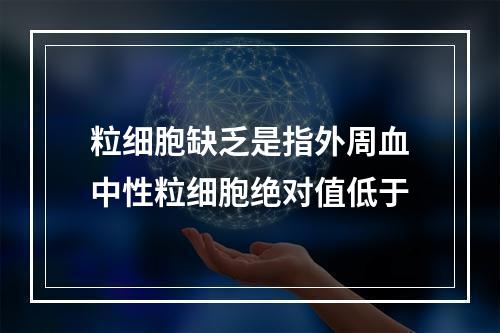 粒细胞缺乏是指外周血中性粒细胞绝对值低于